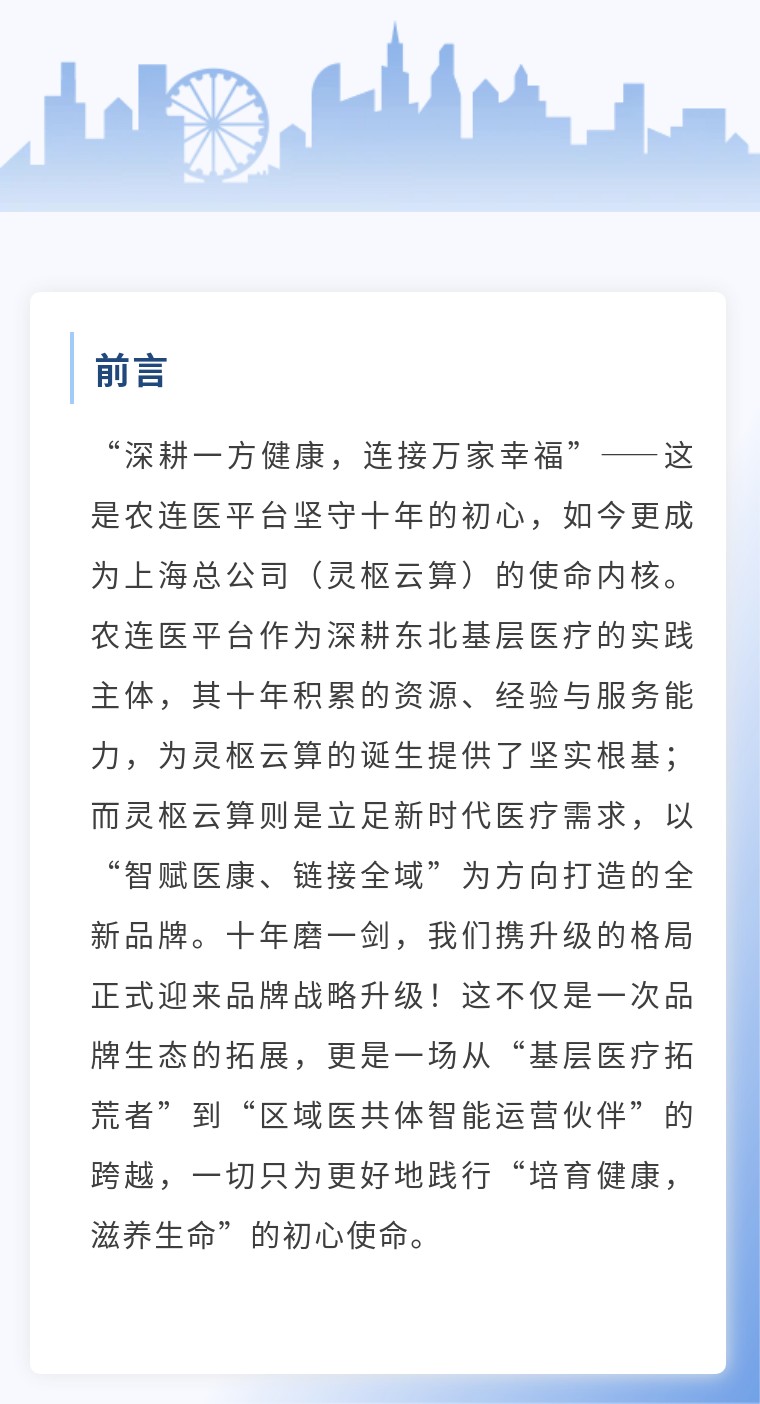 前言

“深耕一方健康，连接万家幸福”——这是农连医平台坚守十年的初心，如今更成为上海总公司（灵枢云算）的使命内核。农连医平台作为深耕东北基层医疗的实践主体，其十年积累的资源、经验与服务能力，为灵枢云算的诞生提供了坚实根基；而灵枢云算则是立足新时代医疗需求，以“智赋医康、链接全域”为方向打造的全新品牌。十年磨一剑，我们携升级的格局正式迎来品牌战略升级！这不仅是一次品牌生态的拓展，更是一场从“基层医疗拓荒者”到“区域医共体智能运营伙伴”的跨越，一切只为更好地践行“培育健康，滋养生命”的初心使命。